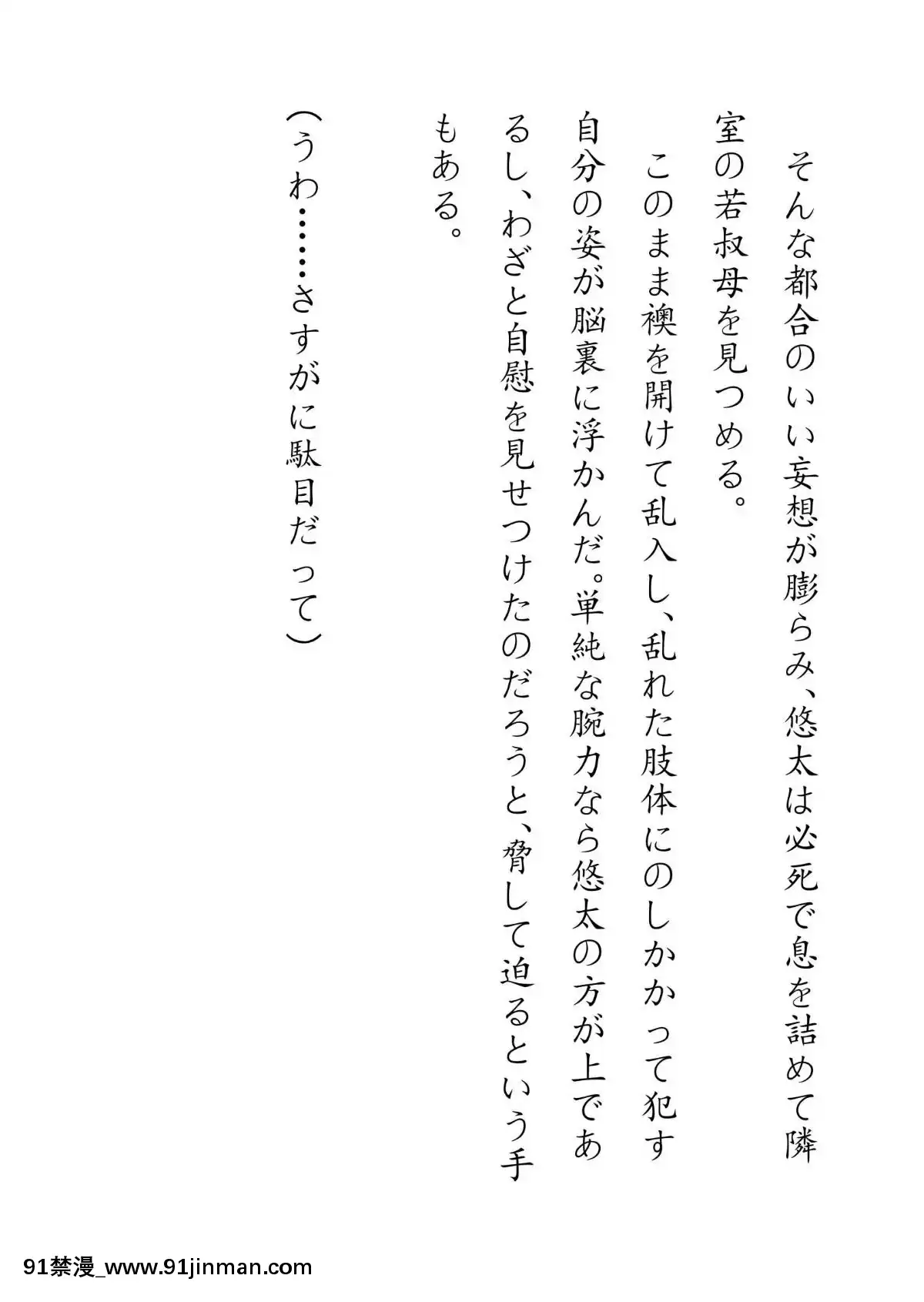 そんな都合のいい妄想が膨らみ、悠太は必死で息を詰めて隣室の若叔母を見つめる。

このまま襖を開けて乱入し、乱れた肢体にのしかかって犯す自分の姿が脳裏に浮かんだ。単純な腕力なら悠太の方が上であるし、わざと自慰を見せつけたのだろうと、脅して迫るという手もある。

(うわ……さすがに駄目だって)

91禁漫_www.91jinman.com